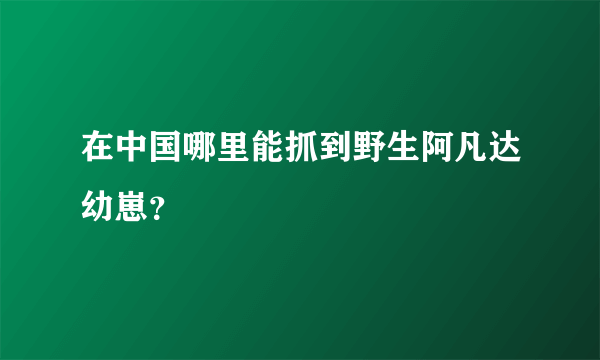 在中国哪里能抓到野生阿凡达幼崽？